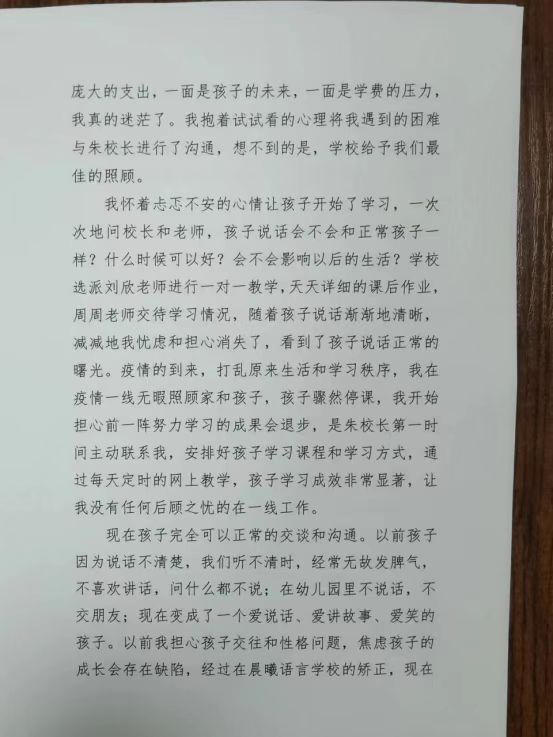 庞大的支出，一面是孩子的未来，一面是学费的压力，我真的迷茫了。我抱着试试看的心理将我遇到的困难与朱校长进行了沟通，想不到的是，学校给予我们最佳的照顾。

我怀着忐忑不安的心情让孩子开始了学习，一次次地问校长和老师，孩子说话会不会和正常孩子一样？什么时候可以好？会不会影响以后的生活？学校选派刘欣老师进行一对一教学，天天详细的课后作业，周周老师交待学习情况，随着孩子说话渐渐地清晰，减减地我忧虑和担心消失了，看到了孩子说话正常的曙光。疫情的到来，打乱原来生活和学习秩序，我在疫情一线无暇照顾家和孩子，孩子骤然停课，我开始担心前一阵努力学习的成果会退步，是朱校长第一时间主动联系我，安排好孩子学习课程和学习方式，通过每天定时的网上教学，孩子学习成效非常显著，让我没有任何后顾之忧的在一线工作。

现在孩子完全可以正常的交谈和沟通。以前孩子因为说话不清楚，我们听不清时，经常无故发脾气，不喜欢讲话，问什么都不说；在幼儿园里不说话，不交朋友；现在变成了一个爱说话、爱讲故事、爱笑的孩子。以前我担心孩子交往和性格问题，焦虑孩子的成长会存在缺陷，经过在晨曦语言学校的矫正，现在